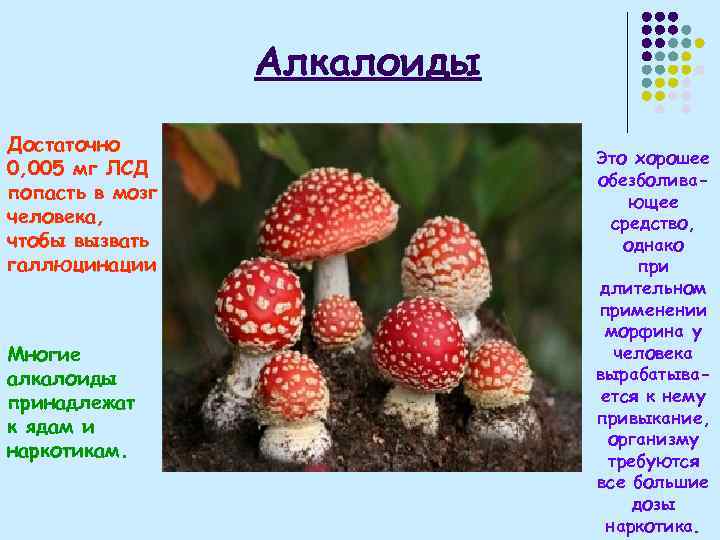 Алкалоиды

Достаточно 0,005 мг ЛСД попасть в мозг человека, чтобы вызвать галлюцинации

Многие алкалоиды принадлежат к ядам и наркотикам.

Это хорошее обезболивающее средство, однако при длительном применении морфина у человека вырабатывается к нему привыкание, организму требуются все большие дозы наркотика.